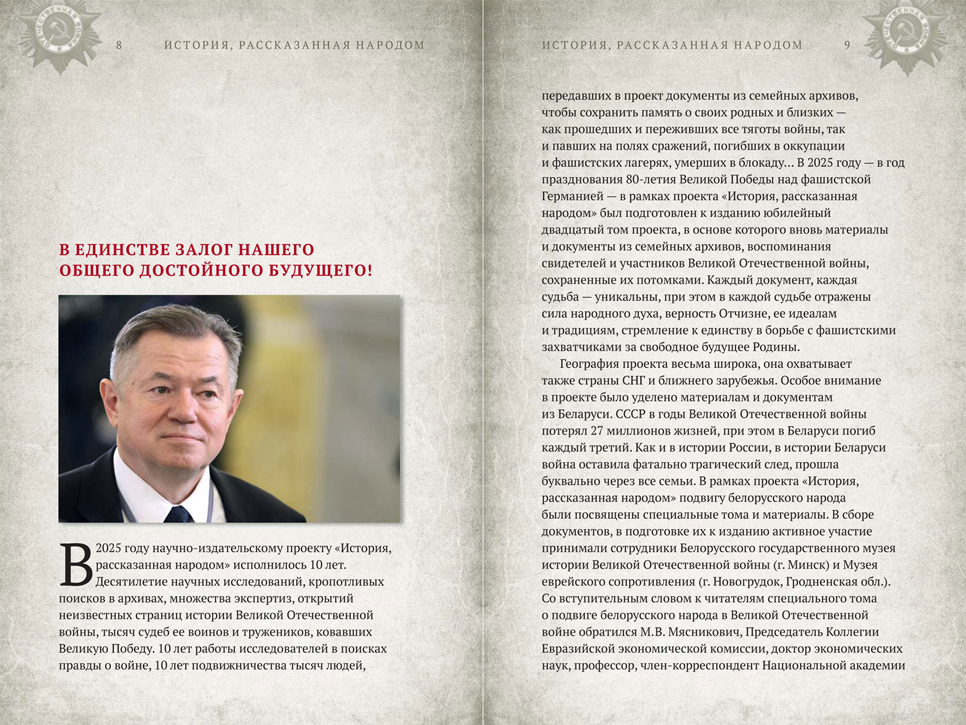 8 ИСТОРИЯ, РАССКАЗАННАЯ НАРОДОМ

В ЕДИНСТВЕ ЗАЛОГ НАШЕГО ОБЩЕГО ДОСТОЙНОГО БУДУЩЕГО!

В 2025 году научно-издательскому проекту «История, рассказанная народом» исполнилось 10 лет. Десятилетие научных исследований, кропотливых поисков в архивах, множества экспертиз, открытий неизвестных страниц истории Великой Отечественной войны, тысяч судеб ее воинов и тружеников, ковавших Великую Победу. 10 лет работы исследователей в поисках правды о войне, 10 лет подвижничества тысяч людей,

ИСТОРИЯ, РАССКАЗАННАЯ НАРОДОМ 9

передавших в проект документы из семейных архивов, чтобы сохранить память о своих родных и близких — как прошедших и переживших все тяготы войны, так и павших на полях сражений, погибших в оккупации и фашистских лагерях, умерших в блокаду... В 2025 году — в год празднования 80-летия Великой Победы над фашистской Германией — в рамках проекта «История, рассказанная народом» был подготовлен к изданию юбилейный двадцатый том проекта, в основе которого вновь материалы и документы из семейных архивов, воспоминания свидетелей и участников Великой Отечественной войны, сохраненные их потомками. Каждый документ, каждая судьба — уникальны, при этом в каждой судьбе отражены сила народного духа, верность Отчизне, ее идеалам и традициям, стремление к единству в борьбе с фашистскими захватчиками за свободное будущее Родины.

География проекта весьма широка, она охватывает также страны СНГ и ближнего зарубежья. Особое внимание в проекте было уделено материалам и документам из Беларуси. СССР в годы Великой Отечественной войны потерял 27 миллионов жизней, при этом в Беларуси погиб каждый третий. Как и в истории России, в истории Беларуси война оставила фатально трагический след, прошла буквально через все семьи. В рамках проекта «История, рассказанная народом» подвигу белорусского народа были посвящены специальные тома и материалы. В сборе документов, в подготовке их к изданию активное участие принимали сотрудники Белорусского государственного музея истории Великой Отечественной войны (г. Минск) и Музея еврейского сопротивления (г. Новогрудок, Гродненская обл.). Со вступительным словом к читателям специального тома о подвиге белорусского народа в Великой Отечественной войне обратился М.В. Мясникович, Председатель Коллегии Евразийской экономической комиссии, доктор экономических наук, профессор, член-корреспондент Национальной академии